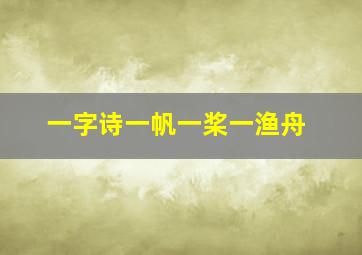 一字诗一帆一桨一渔舟